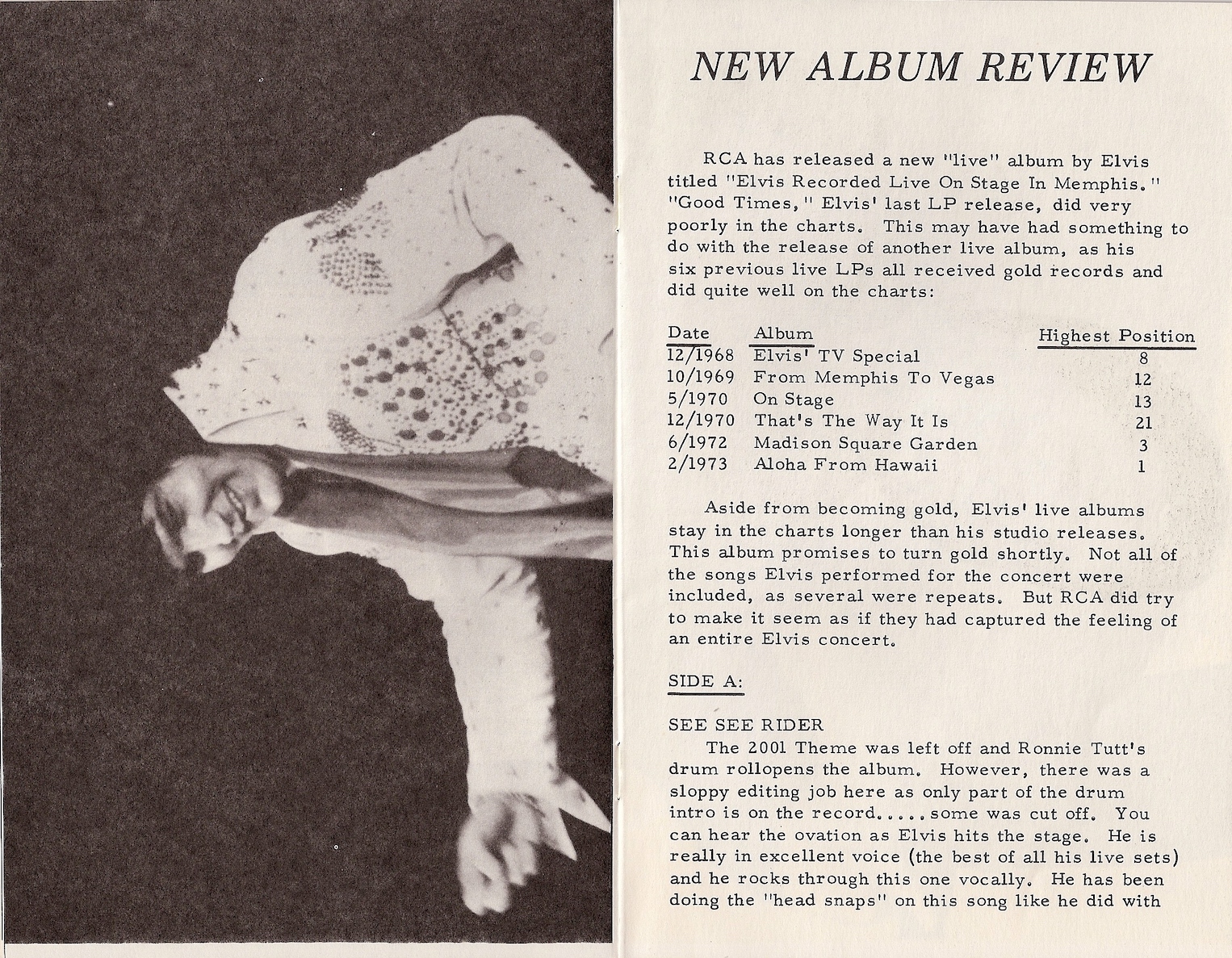 NEW ALBUM REVIEW

RCA has released a new "live" album by Elvis titled "Elvis Recorded Live On Stage In Memphis." "Good Times," Elvis' last LP release, did very poorly in the charts. This may have had something to do with the release of another live album, as his six previous live LPs all received gold records and did quite well on the charts:

| Date | Album | Highest Position |
|---|---|---|
| 12/1968 | Elvis' TV Special | 8 |
| 10/1969 | From Memphis To Vegas | 12 |
| 5/1970 | On Stage | 13 |
| 12/1970 | That's The Way It Is | 21 |
| 6/1972 | Madison Square Garden | 3 |
| 2/1973 | Aloha From Hawaii | 1 |

Aside from becoming gold, Elvis' live albums stay in the charts longer than his studio releases. This album promises to turn gold shortly. Not all of the songs Elvis performed for the concert were included, as several were repeats. But RCA did try to make it seem as if they had captured the feeling of an entire Elvis concert.

SIDE A:

SEE SEE RIDER
The 2001 Theme was left off and Ronnie Tutt's drum rollopens the album. However, there was a sloppy editing job here as only part of the drum intro is on the record.....some was cut off. You can hear the ovation as Elvis hits the stage. He is really in excellent voice (the best of all his live sets) and he rocks through this one vocally. He has been doing the "head snaps" on this song like he did with